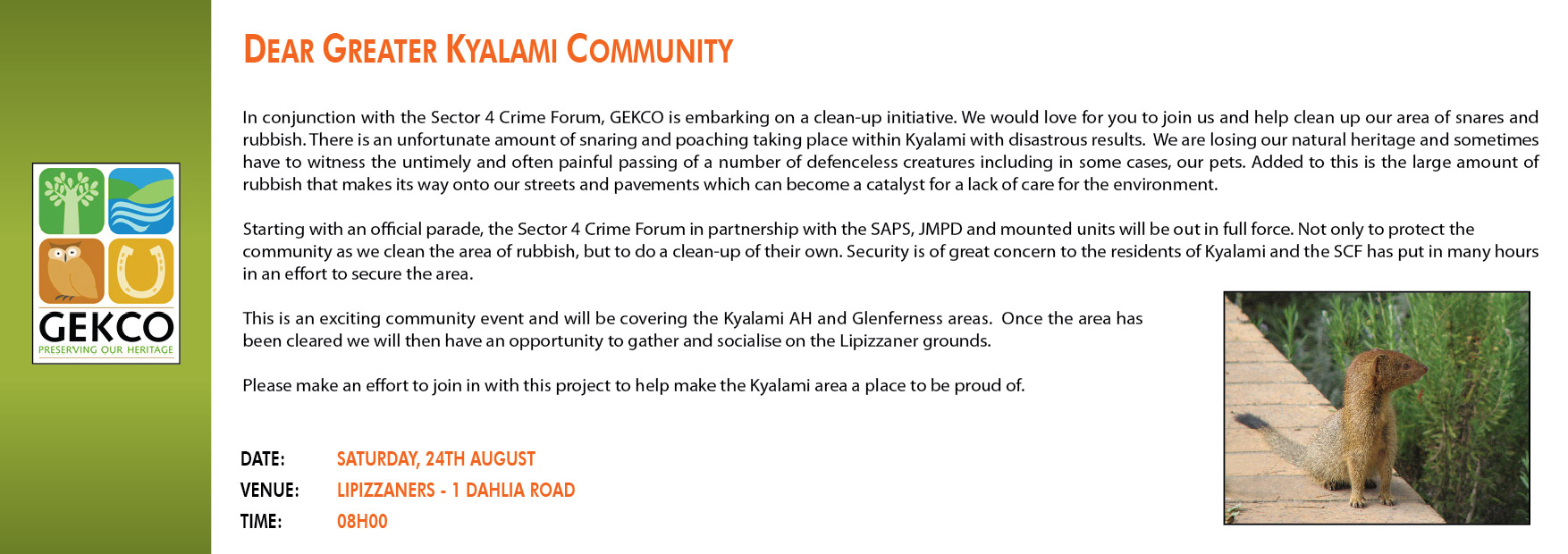 GEKCO
PRESERVING OUR HERITAGE

DEAR GREATER KYALAMI COMMUNITY

In conjunction with the Sector 4 Crime Forum, GEKCO is embarking on a clean-up initiative. We would love for you to join us and help clean up our area of snares and rubbish. There is an unfortunate amount of snaring and poaching taking place within Kyalami with disastrous results. We are losing our natural heritage and sometimes have to witness the untimely and often painful passing of a number of defenceless creatures including in some cases, our pets. Added to this is the large amount of rubbish that makes its way onto our streets and pavements which can become a catalyst for a lack of care for the environment.

Starting with an official parade, the Sector 4 Crime Forum in partnership with the SAPS, JMPD and mounted units will be out in full force. Not only to protect the community as we clean the area of rubbish, but to do a clean-up of their own. Security is of great concern to the residents of Kyalami and the SCF has put in many hours in an effort to secure the area.

This is an exciting community event and will be covering the Kyalami AH and Glenferness areas. Once the area has been cleared we will then have an opportunity to gather and socialise on the Lipizzaner grounds.

Please make an effort to join in with this project to help make the Kyalami area a place to be proud of.

DATE: SATURDAY, 24TH AUGUST
VENUE: LIPIZZANERS - 1 DAHLIA ROAD
TIME: 08H00